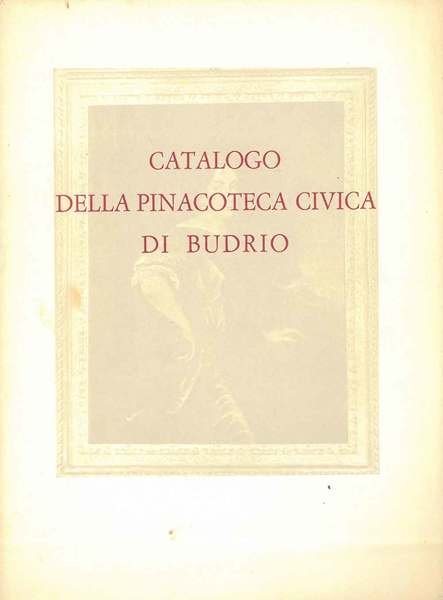 CATALOGO
DELLA PINACOTECA CIVICA
DI BUDRIO